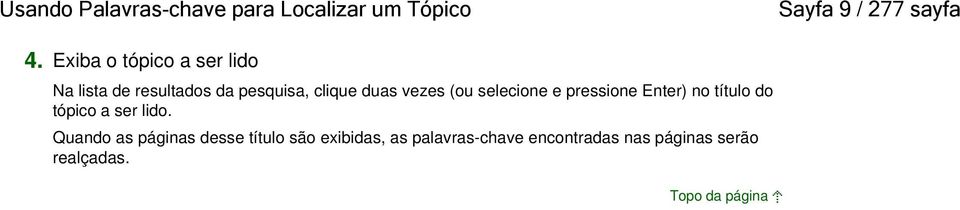 Usando Palavras-chave para Localizar um Tópico

Sayfa 9 / 277 sayfa

4. Exiba o tópico a ser lido

Na lista de resultados da pesquisa, clique duas vezes (ou selecione e pressione Enter) no título do tópico a ser lido.

Quando as páginas desse título são exibidas, as palavras-chave encontradas nas páginas serão realçadas.

Topo da página